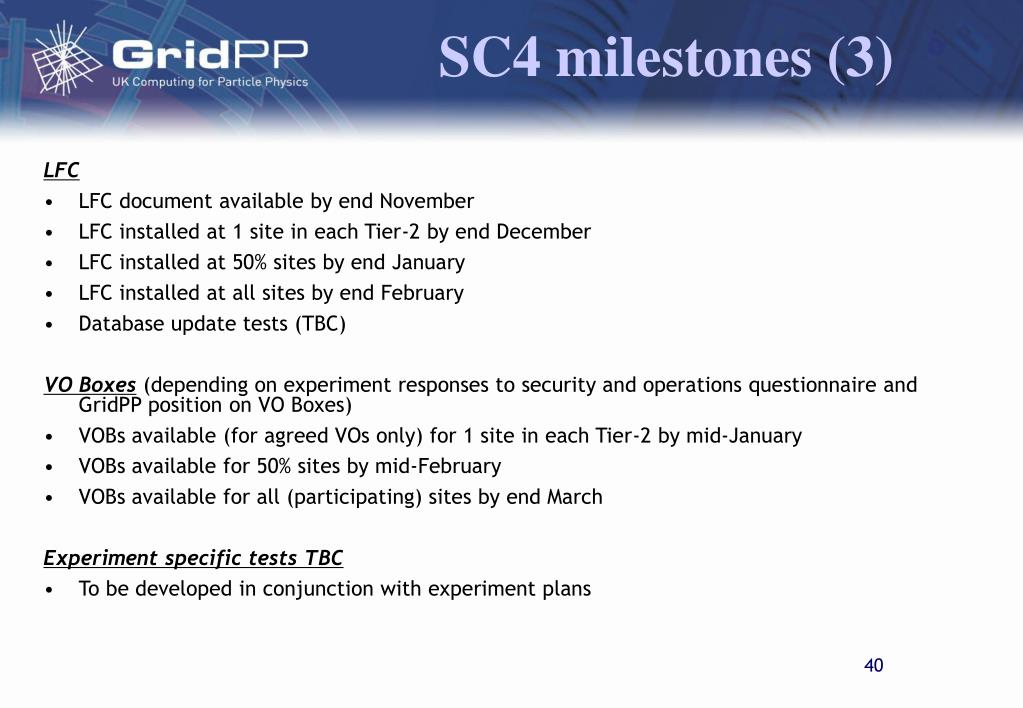 GridPP
UK Computing for Particle Physics

SC4 milestones (3)

LFC
• LFC document available by end November
• LFC installed at 1 site in each Tier-2 by end December
• LFC installed at 50% sites by end January
• LFC installed at all sites by end February
• Database update tests (TBC)

VO Boxes (depending on experiment responses to security and operations questionnaire and GridPP position on VO Boxes)
• VOBs available (for agreed VOs only) for 1 site in each Tier-2 by mid-January
• VOBs available for 50% sites by mid-February
• VOBs available for all (participating) sites by end March

Experiment specific tests TBC
• To be developed in conjunction with experiment plans

40